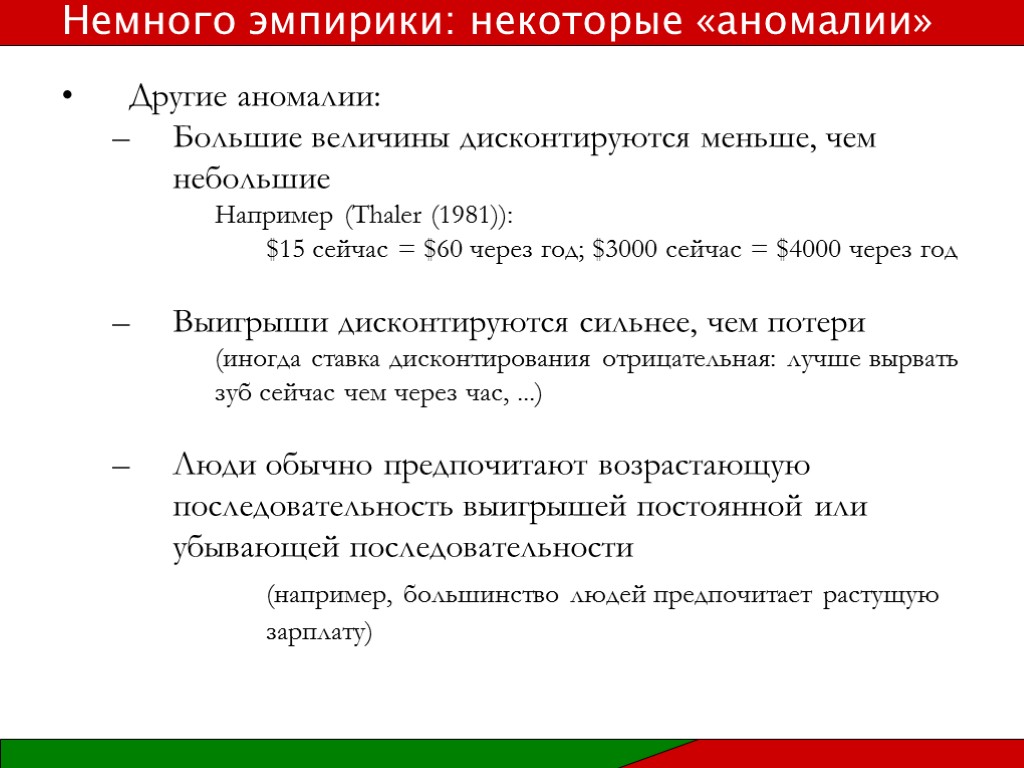 Немного эмпирики: некоторые «аномалии»

• Другие аномалии:

– Большие величины дисконтируются меньше, чем небольшие

Например (Thaler (1981)):

\$15 сейчас = \$60 через год; \$3000 сейчас = \$4000 через год

– Выигрыши дисконтируются сильнее, чем потери

(иногда ставка дисконтирования отрицательная: лучше вырвать зуб сейчас чем через час, ...)

– Люди обычно предпочитают возрастающую последовательность выигрышей постоянной или убывающей последовательности

(например, большинство людей предпочитает растущую зарплату)